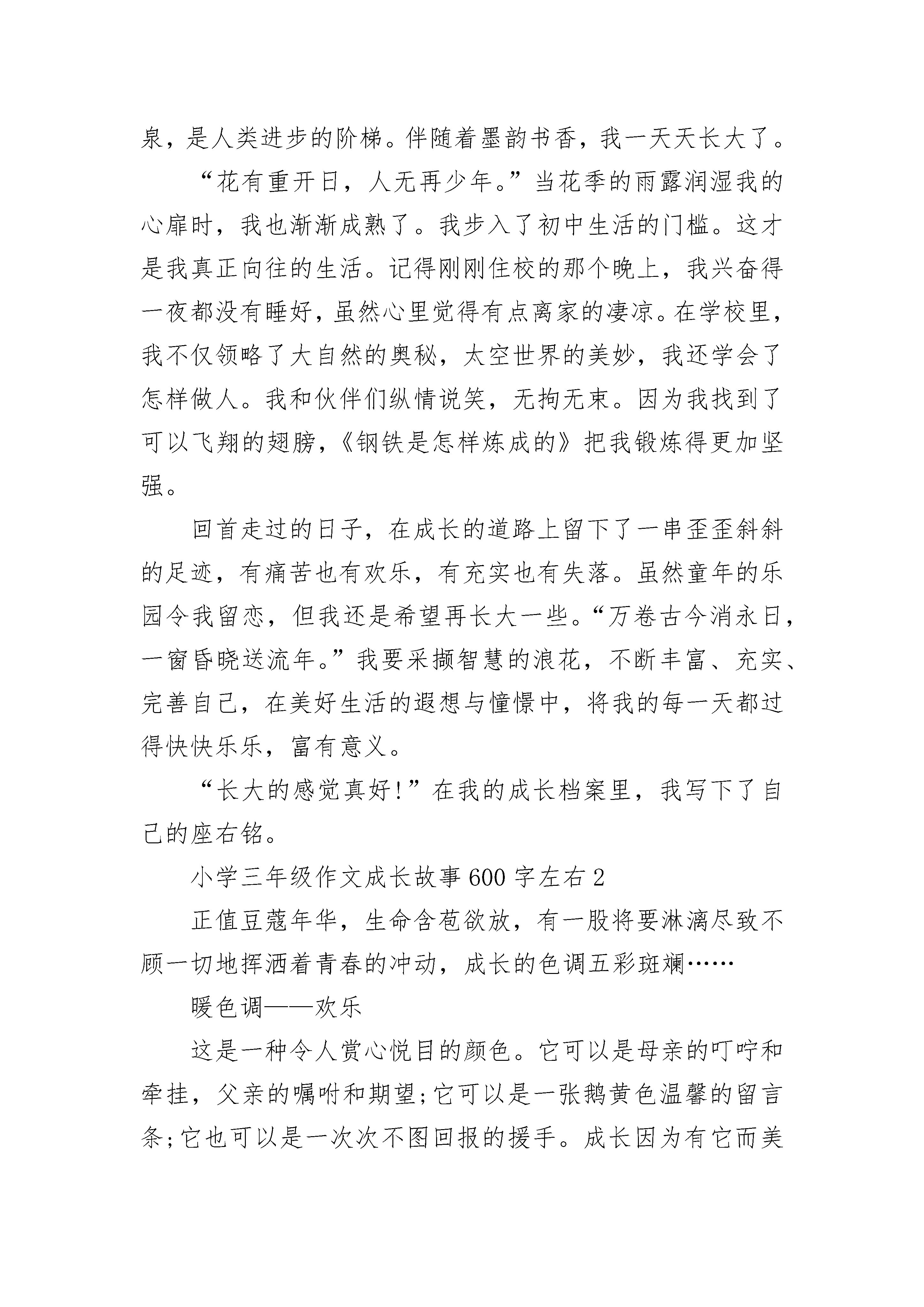 泉，是人类进步的阶梯。伴随着墨韵书香，我一天天长大了。

“花有重开日，人无再少年。”当花季的雨露润湿我的心扉时，我也渐渐成熟了。我步入了初中生活的门槛。这才是我真正向往的生活。记得刚刚住校的那个晚上，我兴奋得一夜都没有睡好，虽然心里觉得有点离家的凄凉。在学校里，我不仅领略了大自然的奥秘，太空世界的美妙，我还学会了怎样做人。我和伙伴们纵情说笑，无拘无束。因为我找到了可以飞翔的翅膀，《钢铁是怎样炼成的》把我锻炼得更加坚强。

回首走过的日子，在成长的道路上留下了一串歪歪斜斜的足迹，有痛苦也有欢乐，有充实也有失落。虽然童年的乐园令我留恋，但我还是希望再长大一些。“万卷古今消永日，一窗昏晓送流年。”我要采撷智慧的浪花，不断丰富、充实、完善自己，在美好生活的遐想与憧憬中，将我的每一天都过得快快乐乐，富有意义。

“长大的感觉真好!”在我的成长档案里，我写下了自己的座右铭。

小学三年级作文成长故事600字左右2

正值豆蔻年华，生命含苞欲放，有一股将要淋漓尽致不顾一切地挥洒着青春的冲动，成长的色调五彩斑斓……

暖色调——欢乐

这是一种令人赏心悦目的颜色。它可以是母亲的叮咛和牵挂，父亲的嘱咐和期望;它可以是一张鹅黄色温馨的留言条;它也可以是一次次不图回报的援手。成长因为有它而美